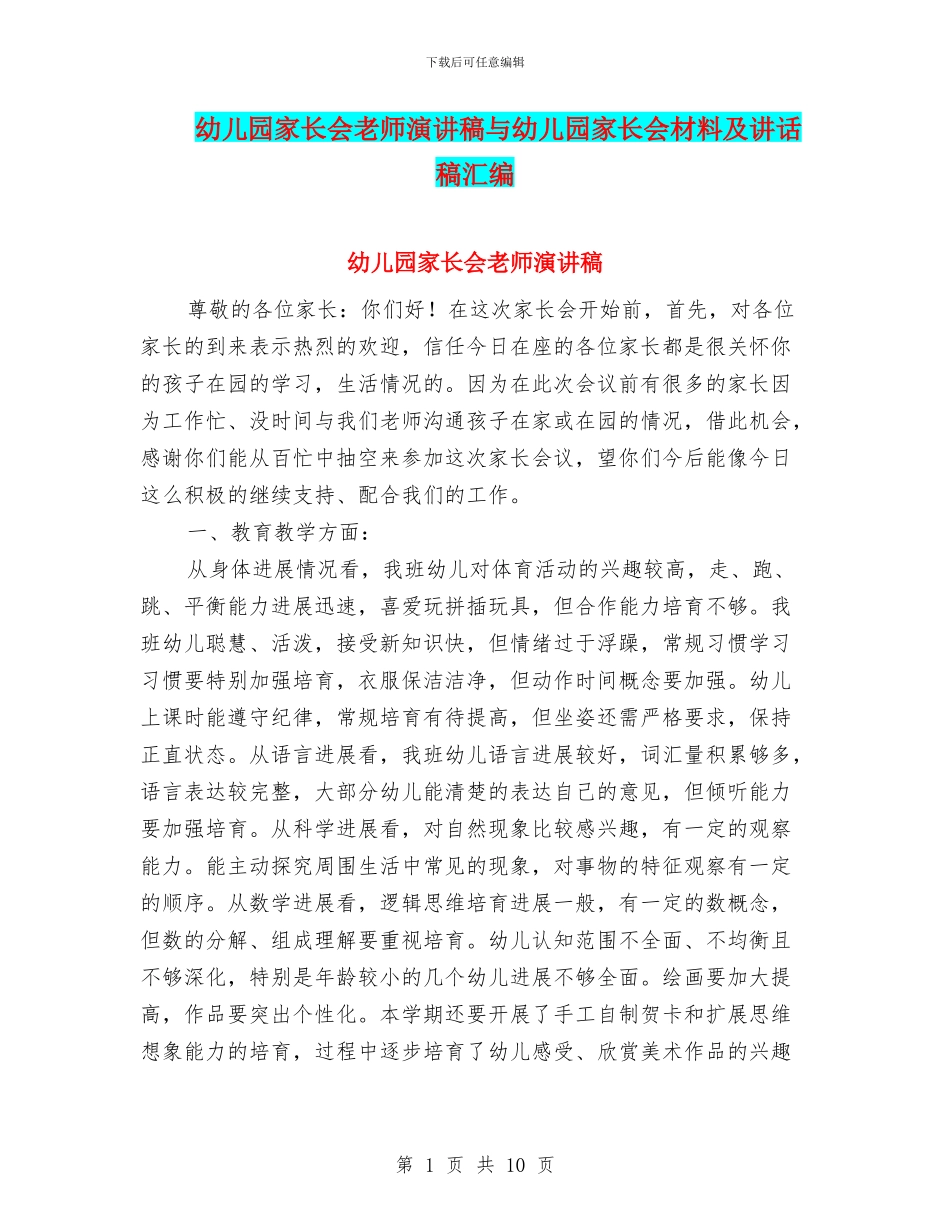 下载后可任意编辑

幼儿园家长会老师演讲稿与幼儿园家长会材料及讲话稿汇编

幼儿园家长会老师演讲稿

尊敬的各位家长：你们好！在这次家长会开始前，首先，对各位家长的到来表示热烈的欢迎，信任今日在座的各位家长都是很关怀你的孩子在园的学习，生活情况的。因为在此次会议前有很多的家长因为工作忙、没时间与我们老师沟通孩子在家或在园的情况，借此机会，感谢你们能从百忙中抽空来参加这次家长会议，望你们今后能像今日这么积极的继续支持、配合我们的工作。

一、教育教学方面：

从身体进展情况看，我班幼儿对体育活动的兴趣较高，走、跑、跳、平衡能力进展迅速，喜爱玩拼插玩具，但合作能力培育不够。我班幼儿聪慧、活泼，接受新知识快，但情绪过于浮躁，常规习惯学习习惯要特别加强培育，衣服保洁洁净，但动作时间概念要加强。幼儿上课时能遵守纪律，常规培育有待提高，但坐姿还需严格要求，保持正直状态。从语言进展看，我班幼儿语言进展较好，词汇量积累够多，语言表达较完整，大部分幼儿能清楚的表达自己的意见，但倾听能力要加强培育。从科学进展看，对自然现象比较感兴趣，有一定的观察能力。能主动探究周围生活中常见的现象，对事物的特征观察有一定的顺序。从数学进展看，逻辑思维培育进展一般，有一定的数概念，但数的分解、组成理解要重视培育。幼儿认知范围不全面、不均衡且不够深化，特别是年龄较小的几个幼儿进展不够全面。绘画要加大提高，作品要突出个性化。本学期还要开展了手工自制贺卡和扩展思维想象能力的培育，过程中逐步培育了幼儿感受、欣赏美术作品的兴趣

第 1 页 共 10 页